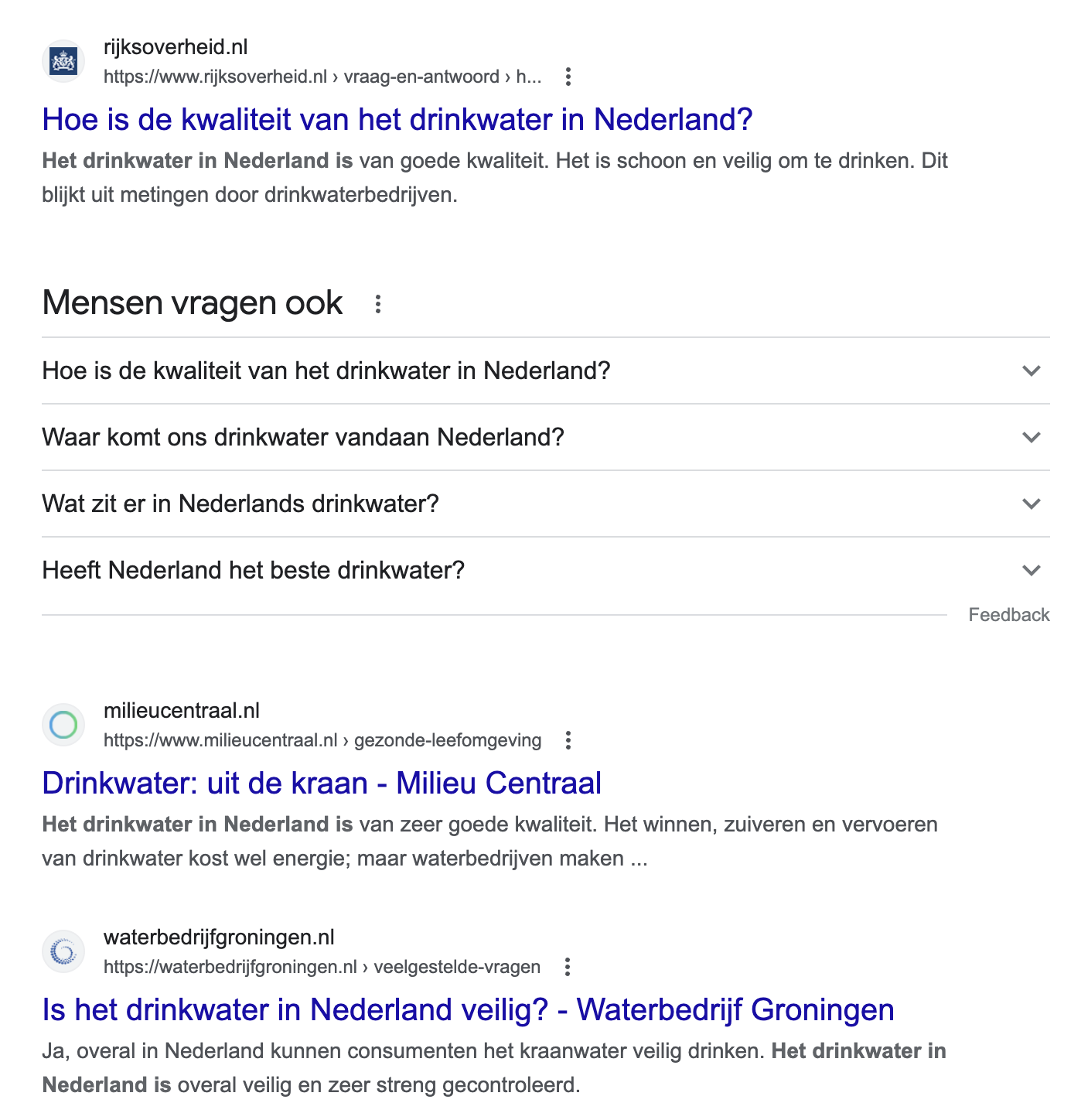 rijksoverheid.nl
https://www.rijksoverheid.nl › vraag-en-antwoord › h...

Hoe is de kwaliteit van het drinkwater in Nederland?

Het drinkwater in Nederland is van goede kwaliteit. Het is schoon en veilig om te drinken. Dit blijkt uit metingen door drinkwaterbedrijven.

Mensen vragen ook

Hoe is de kwaliteit van het drinkwater in Nederland?

Waar komt ons drinkwater vandaan Nederland?

Wat zit er in Nederlands drinkwater?

Heeft Nederland het beste drinkwater?

Feedback

milieucentraal.nl
https://www.milieucentraal.nl › gezonde-leefomgeving

Drinkwater: uit de kraan - Milieu Centraal

Het drinkwater in Nederland is van zeer goede kwaliteit. Het winnen, zuiveren en vervoeren van drinkwater kost wel energie; maar waterbedrijven maken ...

waterbedrijfgroningen.nl
https://waterbedrijfgroningen.nl › veelgestelde-vragen

Is het drinkwater in Nederland veilig? - Waterbedrijf Groningen

Ja, overal in Nederland kunnen consumenten het kraanwater veilig drinken. Het drinkwater in Nederland is overal veilig en zeer streng gecontroleerd.